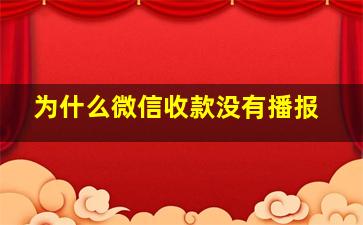 为什么微信收款没有播报